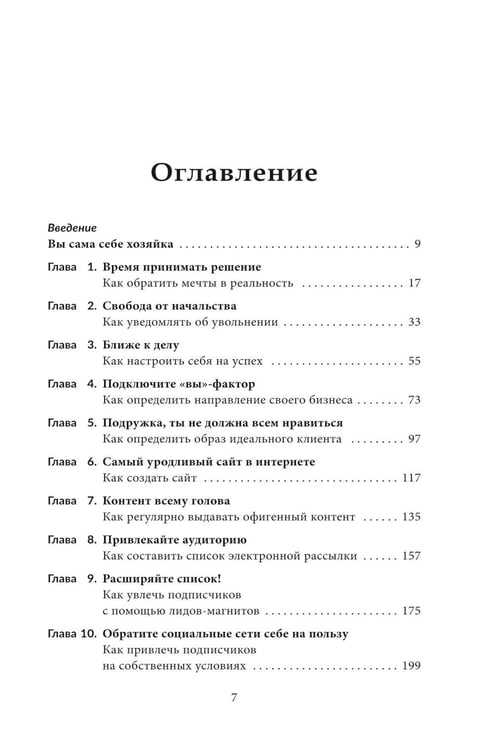 Оглавление

Введение
Вы сама себе хозяйка 9

Глава 1. Время принимать решение
Как обратить мечты в реальность 17

Глава 2. Свобода от начальства
Как уведомлять об увольнении 33

Глава 3. Ближе к делу
Как настроить себя на успех 55

Глава 4. Подключите «вы»-фактор
Как определить направление своего бизнеса 73

Глава 5. Подружка, ты не должна всем нравиться
Как определить образ идеального клиента 97

Глава 6. Самый уродливый сайт в интернете
Как создать сайт 117

Глава 7. Контент всему голова
Как регулярно выдавать офигенный контент 135

Глава 8. Привлекайте аудиторию
Как составить список электронной рассылки 157

Глава 9. Расширяйте список!
Как увлечь подписчиков
с помощью лидов-магнитов 175

Глава 10. Обратите социальные сети себе на пользу
Как привлечь подписчиков
на собственных условиях 199

7